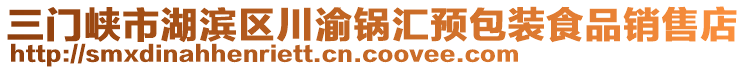 三门峡市湖滨区川渝锅汇预包装食品销售店
http://smxdinahhenriett.cn.coovee.com